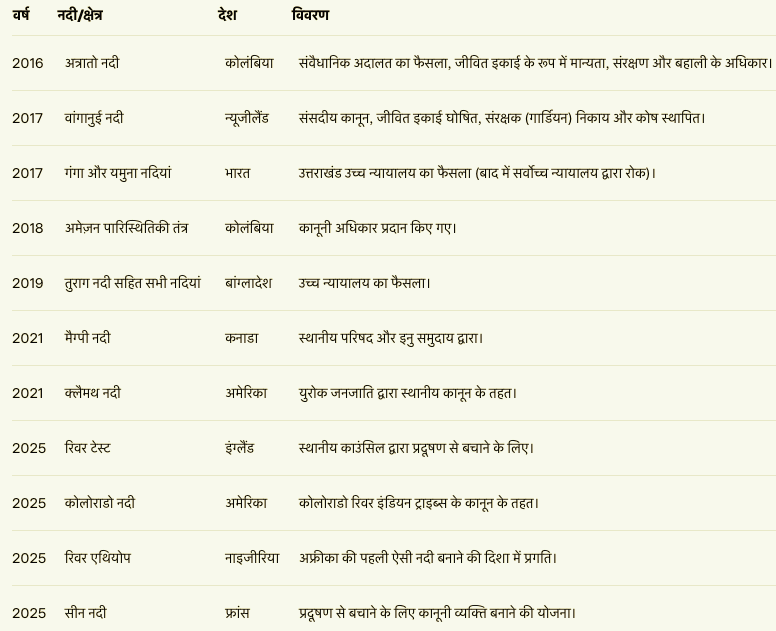 | वर्ष | नदी/क्षेत्र | देश | विवरण |
|---|---|---|---|
| 2016 | अत्रातो नदी | कोलंबिया | संवैधानिक अदालत का फैसला, जीवित इकाई के रूप में मान्यता, संरक्षण और बहाली के अधिकार। |
| 2017 | वांगानुई नदी | न्यूजीलैंड | संसदीय कानून, जीवित इकाई घोषित, संरक्षक (गार्डियन) निकाय और कोष स्थापित। |
| 2017 | गंगा और यमुना नदियां | भारत | उत्तराखंड उच्च न्यायालय का फैसला (बाद में सर्वोच्च न्यायालय द्वारा रोक)। |
| 2018 | अमेज़न पारिस्थितिकी तंत्र | कोलंबिया | कानूनी अधिकार प्रदान किए गए। |
| 2019 | तुराग नदी सहित सभी नदियां | बांग्लादेश | उच्च न्यायालय का फैसला। |
| 2021 | मैग्पी नदी | कनाडा | स्थानीय परिषद और इनु समुदाय द्वारा। |
| 2021 | क्लैमथ नदी | अमेरिका | युरोक जनजाति द्वारा स्थानीय कानून के तहत। |
| 2025 | रिवर टेस्ट | इंग्लैंड | स्थानीय काउंसिल द्वारा प्रदूषण से बचाने के लिए। |
| 2025 | कोलोराडो नदी | अमेरिका | कोलोराडो रिवर इंडियन ट्राइब्स के कानून के तहत। |
| 2025 | रिवर एथियोप | नाइजीरिया | अफ्रीका की पहली ऐसी नदी बनाने की दिशा में प्रगति। |
| 2025 | सीन नदी | फ्रांस | प्रदूषण से बचाने के लिए कानूनी व्यक्ति बनाने की योजना। |